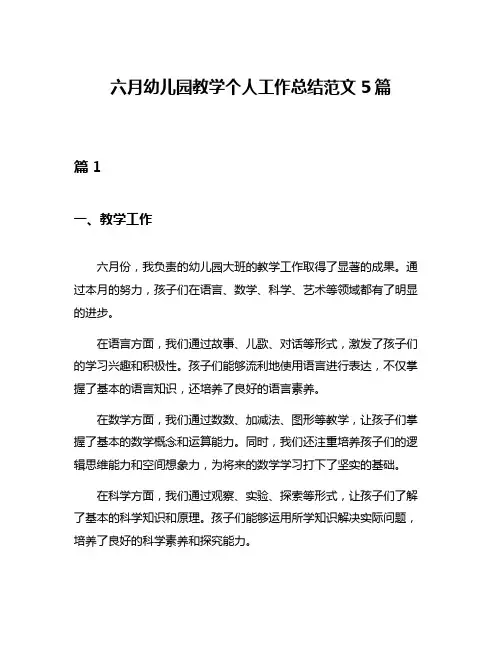 六月幼儿园教学个人工作总结范文 5 篇

篇 1

一、教学工作

六月份，我负责的幼儿园大班的教学工作取得了显著的成果。通过本月的努力，孩子们在语言、数学、科学、艺术等领域都有了明显的进步。

在语言方面，我们通过故事、儿歌、对话等形式，激发了孩子们的学习兴趣和积极性。孩子们能够流利地使用语言进行表达，不仅掌握了基本的语言知识，还培养了良好的语言素养。

在数学方面，我们通过数数、加减法、图形等教学，让孩子们掌握了基本的数学概念和运算能力。同时，我们还注重培养孩子们的逻辑思维能力和空间想象力，为将来的数学学习打下了坚实的基础。

在科学方面，我们通过观察、实验、探索等形式，让孩子们了解了基本的科学知识和原理。孩子们能够运用所学知识解决实际问题，培养了良好的科学素养和探究能力。